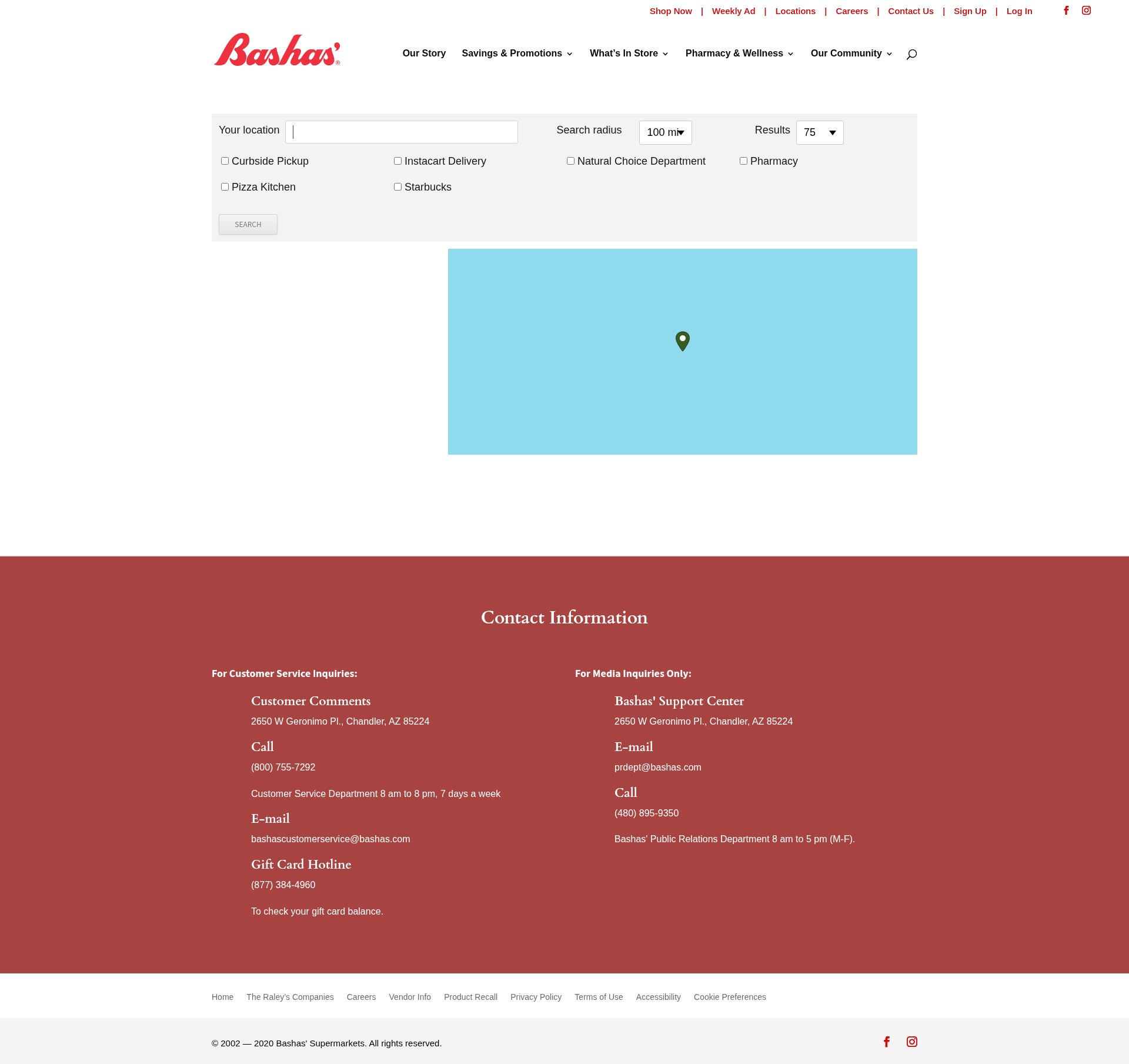 Shop Now | Weekly Ad | Locations | Careers | Contact Us | Sign Up | Log In

Bashas'®

Our Story Savings & Promotions What's In Store Pharmacy & Wellness Our Community

Your location

Search radius 100 mi

Results 75

Curbside Pickup
Instacart Delivery
Natural Choice Department
Pharmacy
Pizza Kitchen
Starbucks

SEARCH

Contact Information

For Customer Service Inquiries:

Customer Comments

2650 W Geronimo Pl., Chandler, AZ 85224

Call

(800) 755-7292

Customer Service Department 8 am to 8 pm, 7 days a week

E-mail

bashascustomerservice@bashas.com

Gift Card Hotline

(877) 384-4960

To check your gift card balance.

For Media Inquiries Only:

Bashas' Support Center

2650 W Geronimo Pl., Chandler, AZ 85224

E-mail

prdept@bashas.com

Call

(480) 895-9350

Bashas' Public Relations Department 8 am to 5 pm (M-F).

Home The Raley's Companies Careers Vendor Info Product Recall Privacy Policy Terms of Use Accessibility Cookie Preferences

© 2002 — 2020 Bashas' Supermarkets. All rights reserved.